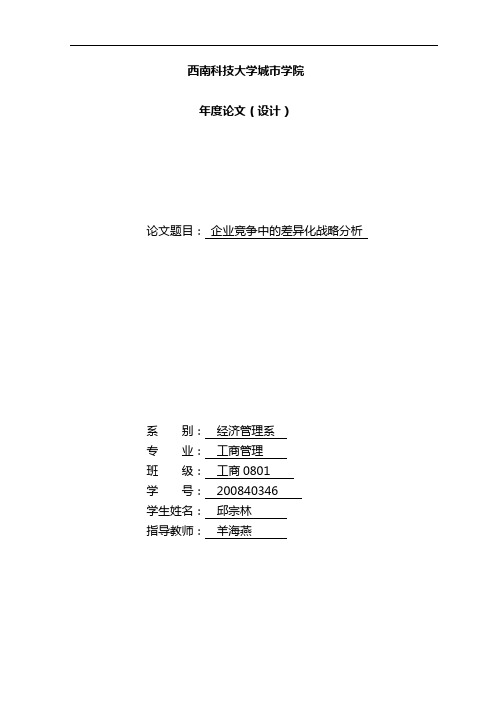 西南科技大学城市学院

年度论文（设计）

论文题目： 企业竞争中的差异化战略分析

系　　别： 经济管理系
专　　业： 工商管理
班　　级： 工商 0801
学　　号： 200840346
学生姓名： 邱宗林
指导教师： 羊海燕